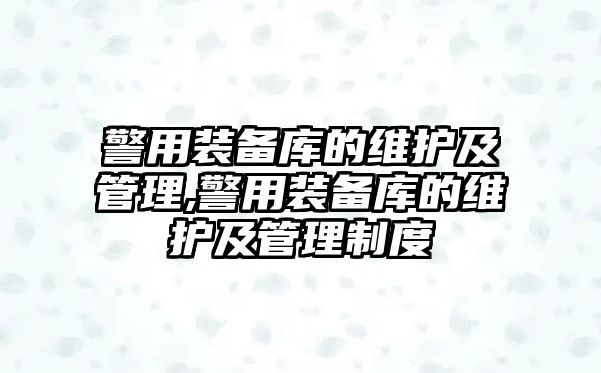 警用装备库的维护及管理,警用装备库的维护及管理制度